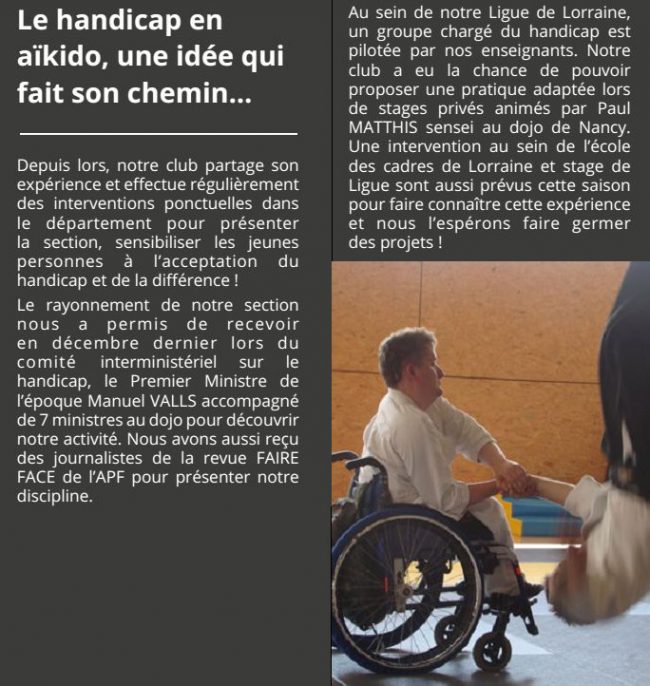 Le handicap en aïkido, une idée qui fait son chemin...

Depuis lors, notre club partage son expérience et effectue régulièrement des interventions ponctuelles dans le département pour présenter la section, sensibiliser les jeunes personnes à l'acceptation du handicap et de la différence !

Le rayonnement de notre section nous a permis de recevoir en décembre dernier lors du comité interministériel sur le handicap, le Premier Ministre de l'époque Manuel VALLS accompagné de 7 ministres au dojo pour découvrir notre activité. Nous avons aussi reçu des journalistes de la revue FAIRE FACE de l'APF pour présenter notre discipline.

Au sein de notre Ligue de Lorraine, un groupe chargé du handicap est pilotée par nos enseignants. Notre club a eu la chance de pouvoir proposer une pratique adaptée lors de stages privés animés par Paul MATTHIS sensei au dojo de Nancy. Une intervention au sein de l'école des cadres de Lorraine et stage de Ligue sont aussi prévus cette saison pour faire connaître cette expérience et nous l'espérons faire germer des projets !